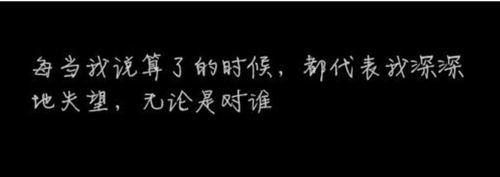 每当我说算了的时候，都代表我深深地失望，无论是对谁